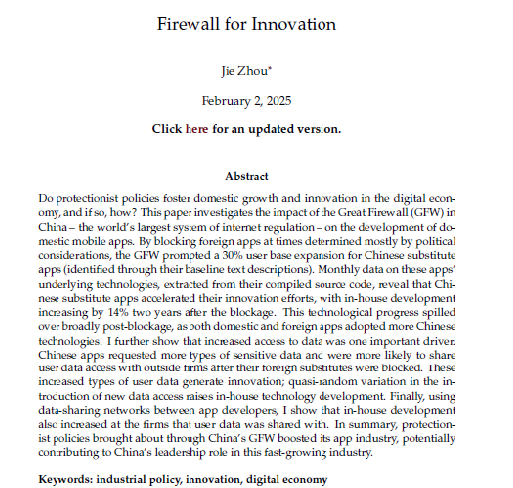 Firewall for Innovation

Jie Zhou*

February 2, 2025

Click here for an updated version.

Abstract

Do protectionist policies foster domestic growth and innovation in the digital economy, and if so, how? This paper investigates the impact of the Great Firewall (GFW) in China – the world's largest system of internet regulation – on the development of domestic mobile apps. By blocking foreign apps at times determined mostly by political considerations, the GFW prompted a 30% user base expansion for Chinese substitute apps (identified through their baseline text descriptions). Monthly data on these apps' underlying technologies, extracted from their compiled source code, reveal that Chinese substitute apps accelerated their innovation efforts, with in-house development increasing by 14% two years after the blockage. This technological progress spilled over broadly post-blockage, as both domestic and foreign apps adopted more Chinese technologies. I further show that increased access to data was one important driver. Chinese apps requested more types of sensitive data and were more likely to share user data access with outside firms after their foreign substitutes were blocked. These increased types of user data generate innovation; quasi-random variation in the introduction of new data access raises in-house technology development. Finally, using data-sharing networks between app developers, I show that in-house development also increased at the firms that user data was shared with. In summary, protectionist policies brought about through China's GFW boosted its app industry, potentially contributing to China's leadership role in this fast-growing industry.

Keywords: industrial policy, innovation, digital economy